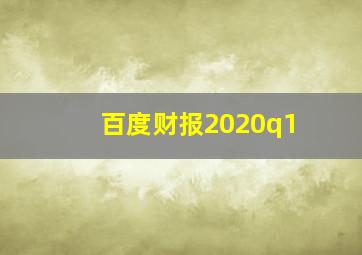 百度财报2020q1